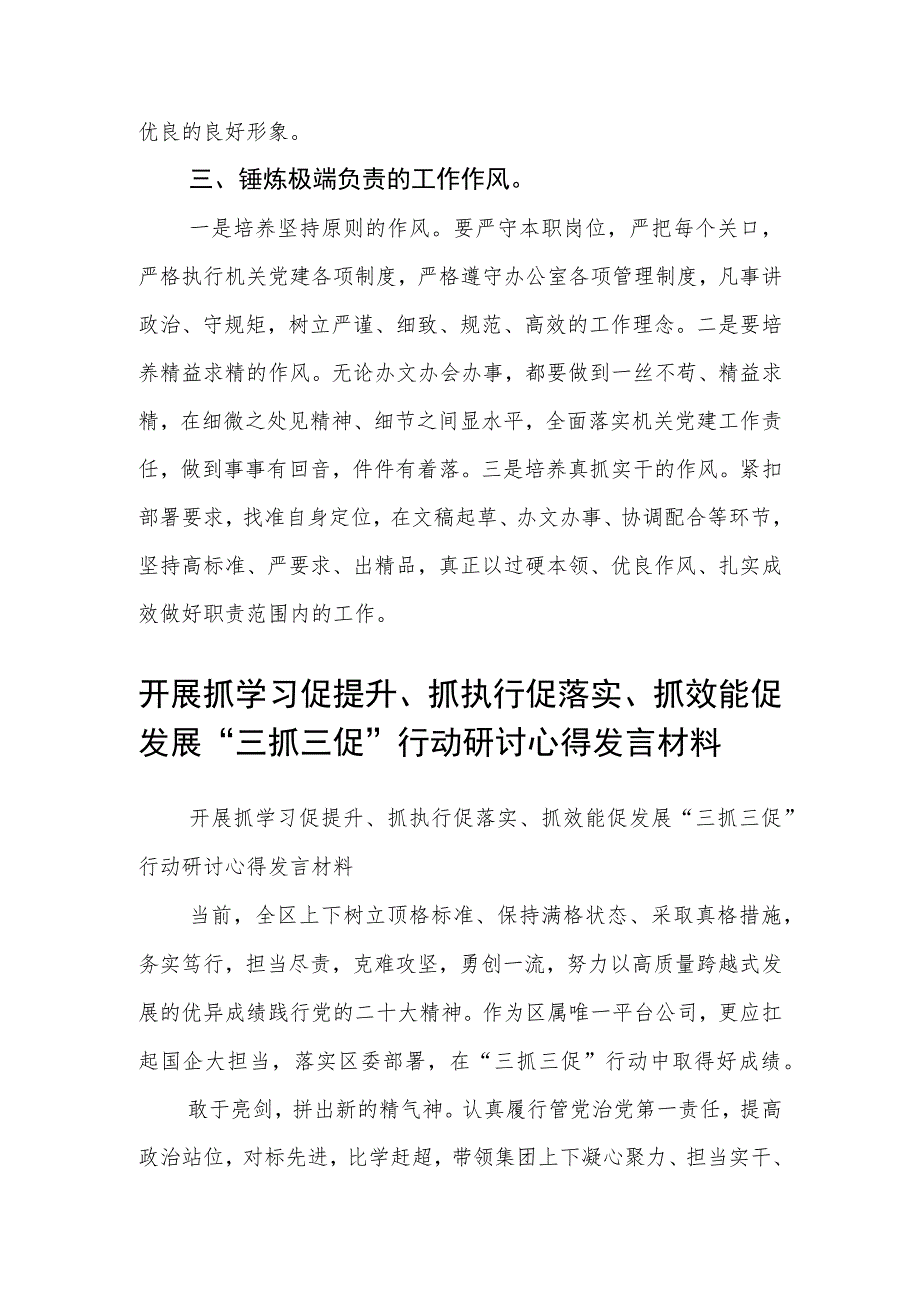 优良的良好形象。

三、锤炼极端负责的工作作风。

一是培养坚持原则的作风。要严守本职岗位，严把每个关口，严格执行机关党建各项制度，严格遵守办公室各项管理制度，凡事讲政治、守规矩，树立严谨、细致、规范、高效的工作理念。二是要培养精益求精的作风。无论办文办会办事，都要做到一丝不苟、精益求精，在细微之处见精神、细节之间显水平，全面落实机关党建工作责任，做到事事有回音，件件有着落。三是培养真抓实干的作风。紧扣部署要求，找准自身定位，在文稿起草、办文办事、协调配合等环节，坚持高标准、严要求、出精品，真正以过硬本领、优良作风、扎实成效做好职责范围内的工作。

开展抓学习促提升、抓执行促落实、抓效能促发展“三抓三促”行动研讨心得发言材料

开展抓学习促提升、抓执行促落实、抓效能促发展“三抓三促”行动研讨心得发言材料

当前，全区上下树立顶格标准、保持满格状态、采取真格措施，务实笃行，担当尽责，克难攻坚，勇创一流，努力以高质量跨越式发展的优异成绩践行党的二十大精神。作为区属唯一平台公司，更应扛起国企大担当，落实区委部署，在“三抓三促”行动中取得好成绩。

敢于亮剑，拼出新的精气神。认真履行管党治党第一责任，提高政治站位，对标先进，比学赶超，带领集团上下凝心聚力、担当实干、